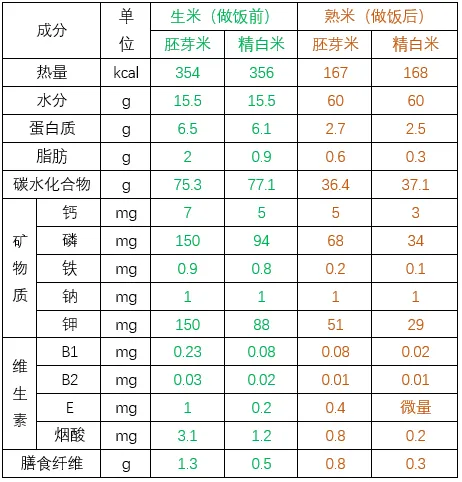 | 成分 | | 单位 | 生米（做饭前） | | 熟米（做饭后） | |
|---|---|---|---|---|---|---|
| | | | 胚芽米 | 精白米 | 胚芽米 | 精白米 |
| 热量 | | kcal | 354 | 356 | 167 | 168 |
| 水分 | | g | 15.5 | 15.5 | 60 | 60 |
| 蛋白质 | | g | 6.5 | 6.1 | 2.7 | 2.5 |
| 脂肪 | | g | 2 | 0.9 | 0.6 | 0.3 |
| 碳水化合物 | | g | 75.3 | 77.1 | 36.4 | 37.1 |
| 矿物质 | 钙 | mg | 7 | 5 | 5 | 3 |
| | 磷 | mg | 150 | 94 | 68 | 34 |
| | 铁 | mg | 0.9 | 0.8 | 0.2 | 0.1 |
| | 钠 | mg | 1 | 1 | 1 | 1 |
| | 钾 | mg | 150 | 88 | 51 | 29 |
| 维生素 | B1 | mg | 0.23 | 0.08 | 0.08 | 0.02 |
| | B2 | mg | 0.03 | 0.02 | 0.01 | 0.01 |
| | E | mg | 1 | 0.2 | 0.4 | 微量 |
| | 烟酸 | mg | 3.1 | 1.2 | 0.8 | 0.2 |
| 膳食纤维 | | g | 1.3 | 0.5 | 0.8 | 0.3 |